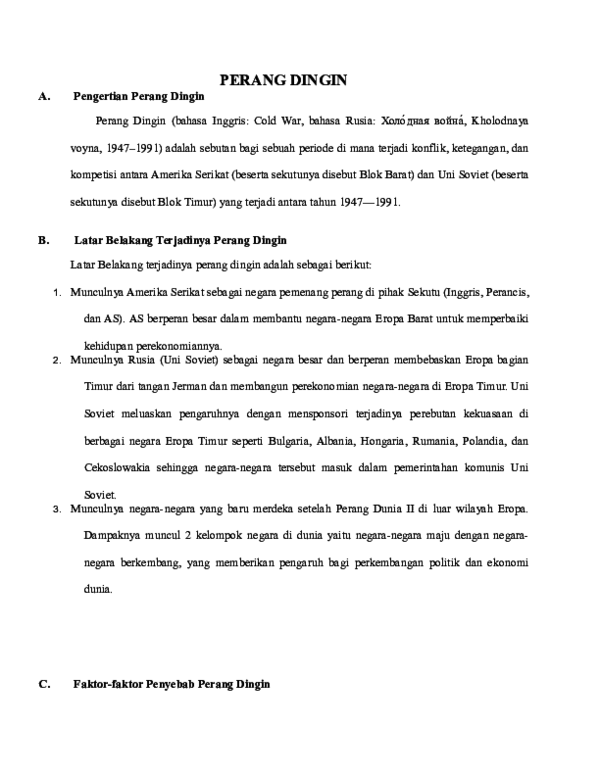 PERANG DINGIN

A. Pengertian Perang Dingin

Perang Dingin (bahasa Inggris: Cold War, bahasa Rusia: Холо́дная война́, Kholodnaya voyna, 1947–1991) adalah sebutan bagi sebuah periode di mana terjadi konflik, ketegangan, dan kompetisi antara Amerika Serikat (beserta sekutunya disebut Blok Barat) dan Uni Soviet (beserta sekutunya disebut Blok Timur) yang terjadi antara tahun 1947—1991.

B. Latar Belakang Terjadinya Perang Dingin

Latar Belakang terjadinya perang dingin adalah sebagai berikut:

1. Munculnya Amerika Serikat sebagai negara pemenang perang di pihak Sekutu (Inggris, Perancis, dan AS). AS berperan besar dalam membantu negara-negara Eropa Barat untuk memperbaiki kehidupan perekonomiannya.
2. Munculnya Rusia (Uni Soviet) sebagai negara besar dan berperan membebaskan Eropa bagian Timur dari tangan Jerman dan membangun perekonomian negara-negara di Eropa Timur. Uni Soviet meluaskan pengaruhnya dengan mensponsori terjadinya perebutan kekuasaan di berbagai negara Eropa Timur seperti Bulgaria, Albania, Hongaria, Rumania, Polandia, dan Cekoslowakia sehingga negara-negara tersebut masuk dalam pemerintahan komunis Uni Soviet.
3. Munculnya negara-negara yang baru merdeka setelah Perang Dunia II di luar wilayah Eropa. Dampaknya muncul 2 kelompok negara di dunia yaitu negara-negara maju dengan negara-negara berkembang, yang memberikan pengaruh bagi perkembangan politik dan ekonomi dunia.

C. Faktor-faktor Penyebab Perang Dingin